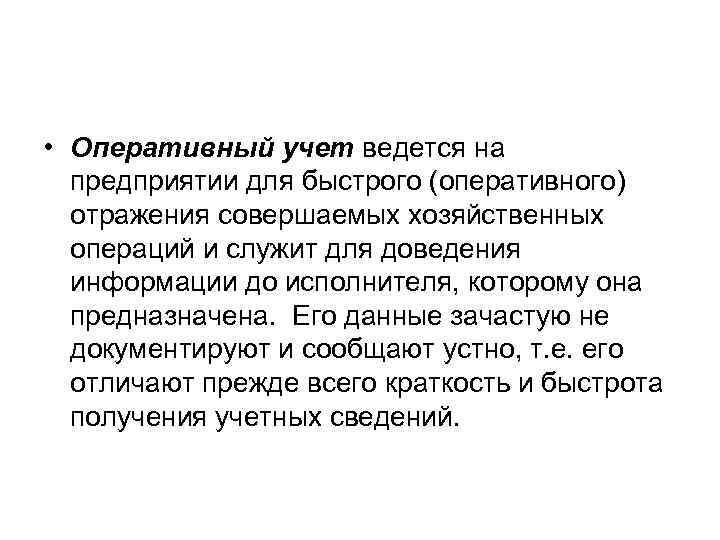 • Оперативный учет ведется на предприятии для быстрого (оперативного) отражения совершаемых хозяйственных операций и служит для доведения информации до исполнителя, которому она предназначена. Его данные зачастую не документируют и сообщают устно, т.е. его отличают прежде всего краткость и быстрота получения учетных сведений.